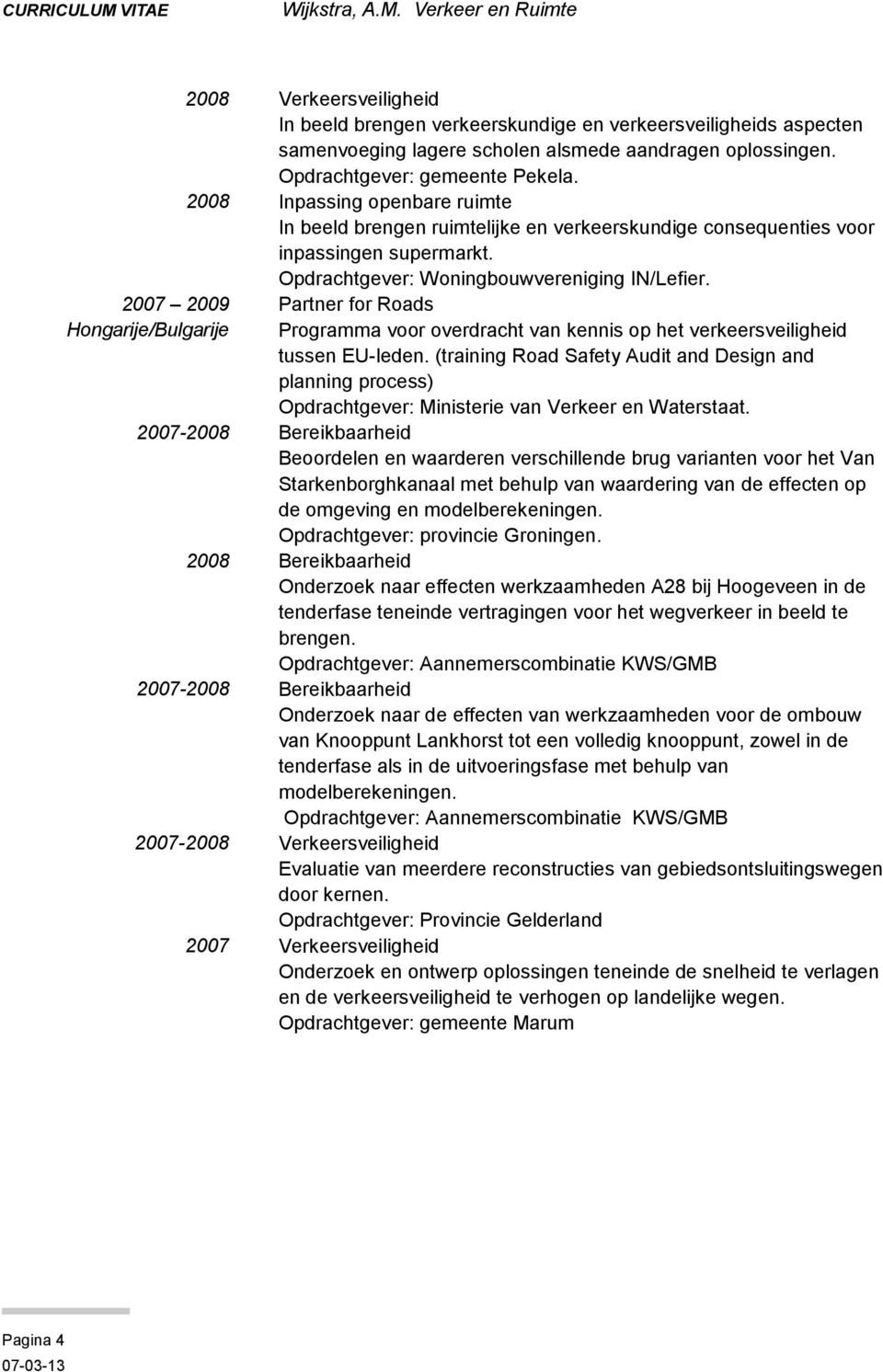 CURRICULUM VITAE Wijkstra, A.M. Verkeer en Ruimte

2008 Verkeersveiligheid
In beeld brengen verkeerskundige en verkeersveiligheids aspecten samenvoeging lagere scholen alsmede aandragen oplossingen.
Opdrachtgever: gemeente Pekela.

2008 Inpassing openbare ruimte
In beeld brengen ruimtelijke en verkeerskundige consequenties voor inpassingen supermarkt.
Opdrachtgever: Woningbouwvereniging IN/Lefier.

2007 – 2009 Hongarije/Bulgarije Partner for Roads
Programma voor overdracht van kennis op het verkeersveiligheid tussen EU-leden. (training Road Safety Audit and Design and planning process)
Opdrachtgever: Ministerie van Verkeer en Waterstaat.

2007-2008 Bereikbaarheid
Beoordelen en waarderen verschillende brug varianten voor het Van Starkenborghkanaal met behulp van waardering van de effecten op de omgeving en modelberekeningen.
Opdrachtgever: provincie Groningen.

2008 Bereikbaarheid
Onderzoek naar effecten werkzaamheden A28 bij Hoogeveen in de tenderfase teneinde vertragingen voor het wegverkeer in beeld te brengen.
Opdrachtgever: Aannemerscombinatie KWS/GMB

2007-2008 Bereikbaarheid
Onderzoek naar de effecten van werkzaamheden voor de ombouw van Knooppunt Lankhorst tot een volledig knooppunt, zowel in de tenderfase als in de uitvoeringsfase met behulp van modelberekeningen.
Opdrachtgever: Aannemerscombinatie KWS/GMB

2007-2008 Verkeersveiligheid
Evaluatie van meerdere reconstructies van gebiedsontsluitingswegen door kernen.
Opdrachtgever: Provincie Gelderland

2007 Verkeersveiligheid
Onderzoek en ontwerp oplossingen teneinde de snelheid te verlagen en de verkeersveiligheid te verhogen op landelijke wegen.
Opdrachtgever: gemeente Marum

Pagina 4
07-03-13